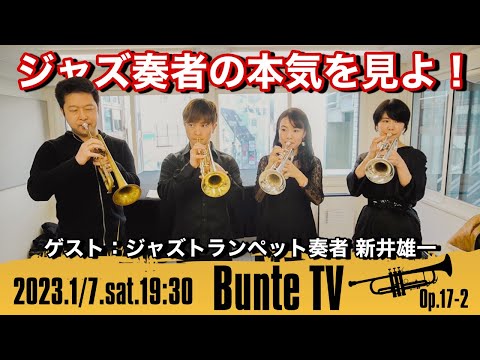 ジャズ奏者の本気を見よ！

ゲスト：ジャズトランペット奏者 新井雄一

2023.1/7.sat.19:30

Bunte TV

Op.17-2